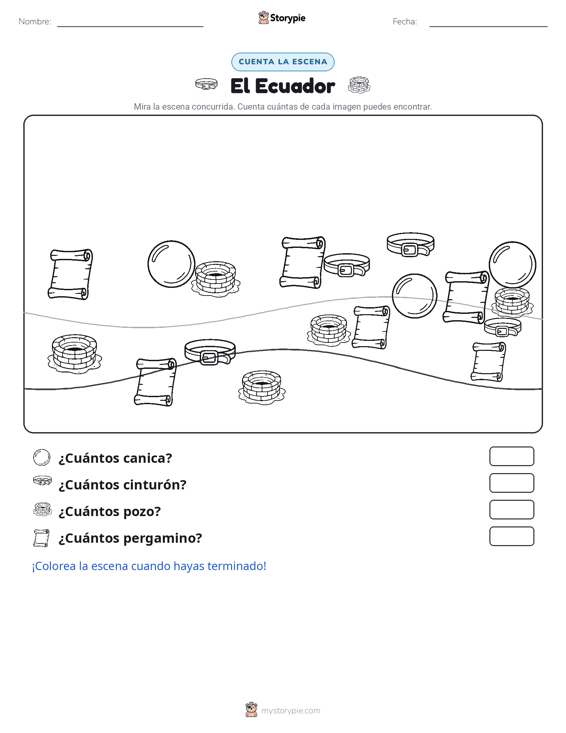 Nombre:

Storypie

Fecha:

CUENTA LA ESCENA

El Ecuador

Mira la escena concurrida. Cuenta cuántas de cada imagen puedes encontrar.

¿Cuántos canica?

¿Cuántos cinturón?

¿Cuántos pozo?

¿Cuántos pergamino?

¡Colorea la escena cuando hayas terminado!

mystorypie.com